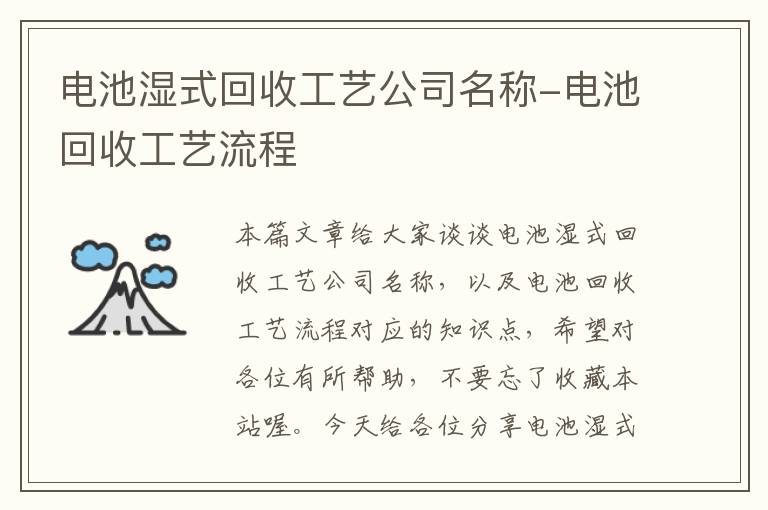 电池湿式回收工艺公司名称–电池回收工艺流程

本篇文章给大家谈谈电池湿式回收工艺公司名称，以及电池回收工艺流程对应的知识点，希望对各位有所帮助，不要忘了收藏本站喔。今天给各位分享电池湿式